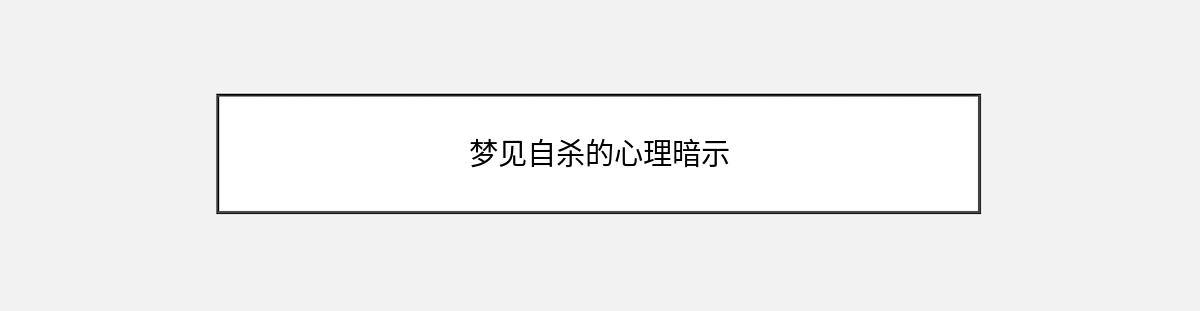 梦见自杀的心理暗示